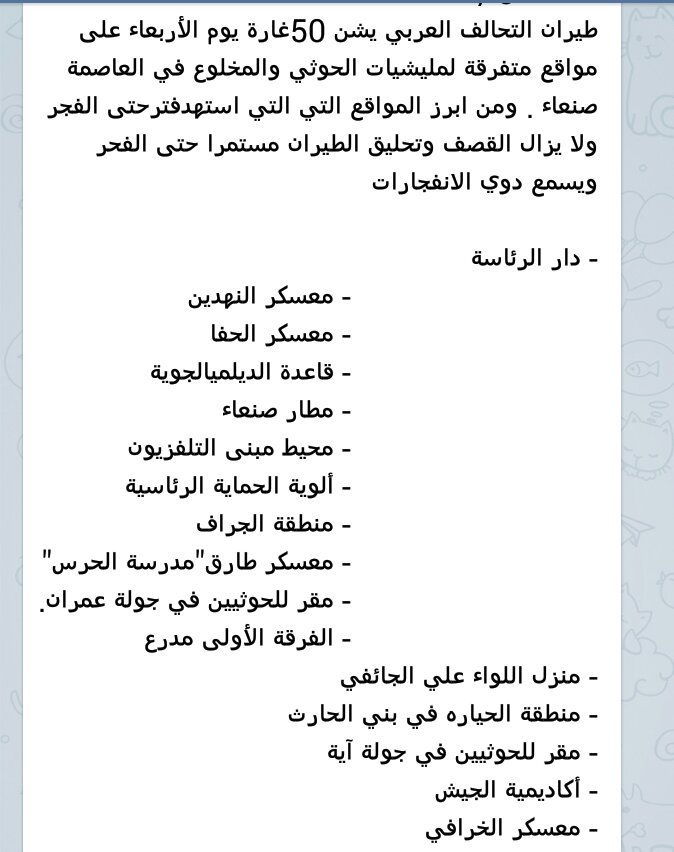 طيران التحالف العربي يشن 50غارة يوم الأربعاء على مواقع متفرقة لمليشيات الحوثي والمخلوع في العاصمة صنعاء . ومن ابرز المواقع التي التي استهدفترحتى الفجر ولا يزال القصف وتحليق الطيران مستمرا حتى الفحر ويسمع دوي الانفجارات

- دار الرئاسة
- معسكر النهدين
- معسكر الحفا
- قاعدة الديلميالجوية
- مطار صنعاء
- محيط مبنى التلفزيون
- ألوية الحماية الرئاسية
- منطقة الجراف
- معسكر طارق"مدرسة الحرس"
- مقر للحوثيين في جولة عمران.
- الفرقة الأولى مدرع
- منزل اللواء علي الجائفي
- منطقة الحياره في بني الحارث
- مقر للحوثيين في جولة آية
- أكاديمية الجيش
- معسكر الخرافي